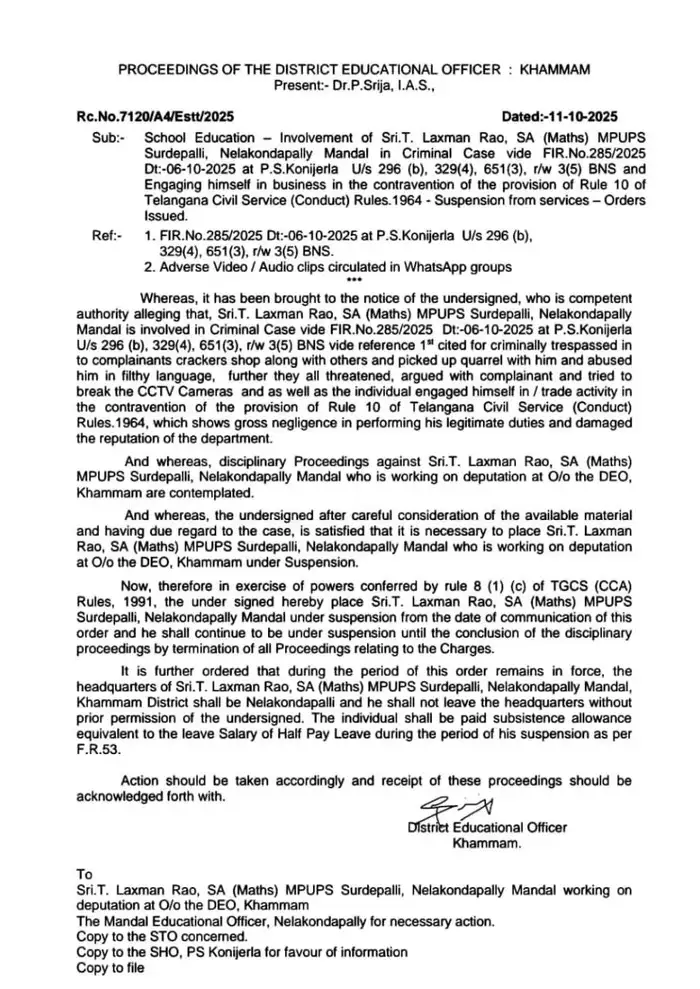 PROCEEDINGS OF THE DISTRICT EDUCATIONAL OFFICER : KHAMMAM
Present:- Dr.P.Srija, I.A.S.,

Rc.No.7120/A4/Estt/2025 Dated:-11-10-2025

Sub:- School Education – Involvement of Sri.T. Laxman Rao, SA (Maths) MPUPS Surdepalli, Nelakondapally Mandal in Criminal Case vide FIR.No.285/2025 Dt:-06-10-2025 at P.S.Konijerla U/s 296 (b), 329(4), 651(3), r/w 3(5) BNS and Engaging himself in business in the contravention of the provision of Rule 10 of Telangana Civil Service (Conduct) Rules.1964 - Suspension from services – Orders Issued.

Ref:- 1. FIR.No.285/2025 Dt:-06-10-2025 at P.S.Konijerla U/s 296 (b), 329(4), 651(3), r/w 3(5) BNS.
2. Adverse Video / Audio clips circulated in WhatsApp groups
***

Whereas, it has been brought to the notice of the undersigned, who is competent authority alleging that, Sri.T. Laxman Rao, SA (Maths) MPUPS Surdepalli, Nelakondapally Mandal is involved in Criminal Case vide FIR.No.285/2025 Dt:-06-10-2025 at P.S.Konijerla U/s 296 (b), 329(4), 651(3), r/w 3(5) BNS vide reference 1$^{st}$ cited for criminally trespassed in to complainants crackers shop along with others and picked up quarrel with him and abused him in filthy language, further they all threatened, argued with complainant and tried to break the CCTV Cameras and as well as the individual engaged himself in / trade activity in the contravention of the provision of Rule 10 of Telangana Civil Service (Conduct) Rules.1964, which shows gross negligence in performing his legitimate duties and damaged the reputation of the department.

And whereas, disciplinary Proceedings against Sri.T. Laxman Rao, SA (Maths) MPUPS Surdepalli, Nelakondapally Mandal who is working on deputation at O/o the DEO, Khammam are contemplated.

And whereas, the undersigned after careful consideration of the available material and having due regard to the case, is satisfied that it is necessary to place Sri.T. Laxman Rao, SA (Maths) MPUPS Surdepalli, Nelakondapally Mandal who is working on deputation at O/o the DEO, Khammam under Suspension.

Now, therefore in exercise of powers conferred by rule 8 (1) (c) of TGCS (CCA) Rules, 1991, the under signed hereby place Sri.T. Laxman Rao, SA (Maths) MPUPS Surdepalli, Nelakondapally Mandal under suspension from the date of communication of this order and he shall continue to be under suspension until the conclusion of the disciplinary proceedings by termination of all Proceedings relating to the Charges.

It is further ordered that during the period of this order remains in force, the headquarters of Sri.T. Laxman Rao, SA (Maths) MPUPS Surdepalli, Nelakondapally Mandal, Khammam District shall be Nelakondapalli and he shall not leave the headquarters without prior permission of the undersigned. The individual shall be paid subsistence allowance equivalent to the leave Salary of Half Pay Leave during the period of his suspension as per F.R.53.

Action should be taken accordingly and receipt of these proceedings should be acknowledged forth with.

District Educational Officer
Khammam.

To
Sri.T. Laxman Rao, SA (Maths) MPUPS Surdepalli, Nelakondapally Mandal working on deputation at O/o the DEO, Khammam
The Mandal Educational Officer, Nelakondapally for necessary action.
Copy to the STO concerned.
Copy to the SHO, PS Konijerla for favour of information
Copy to file